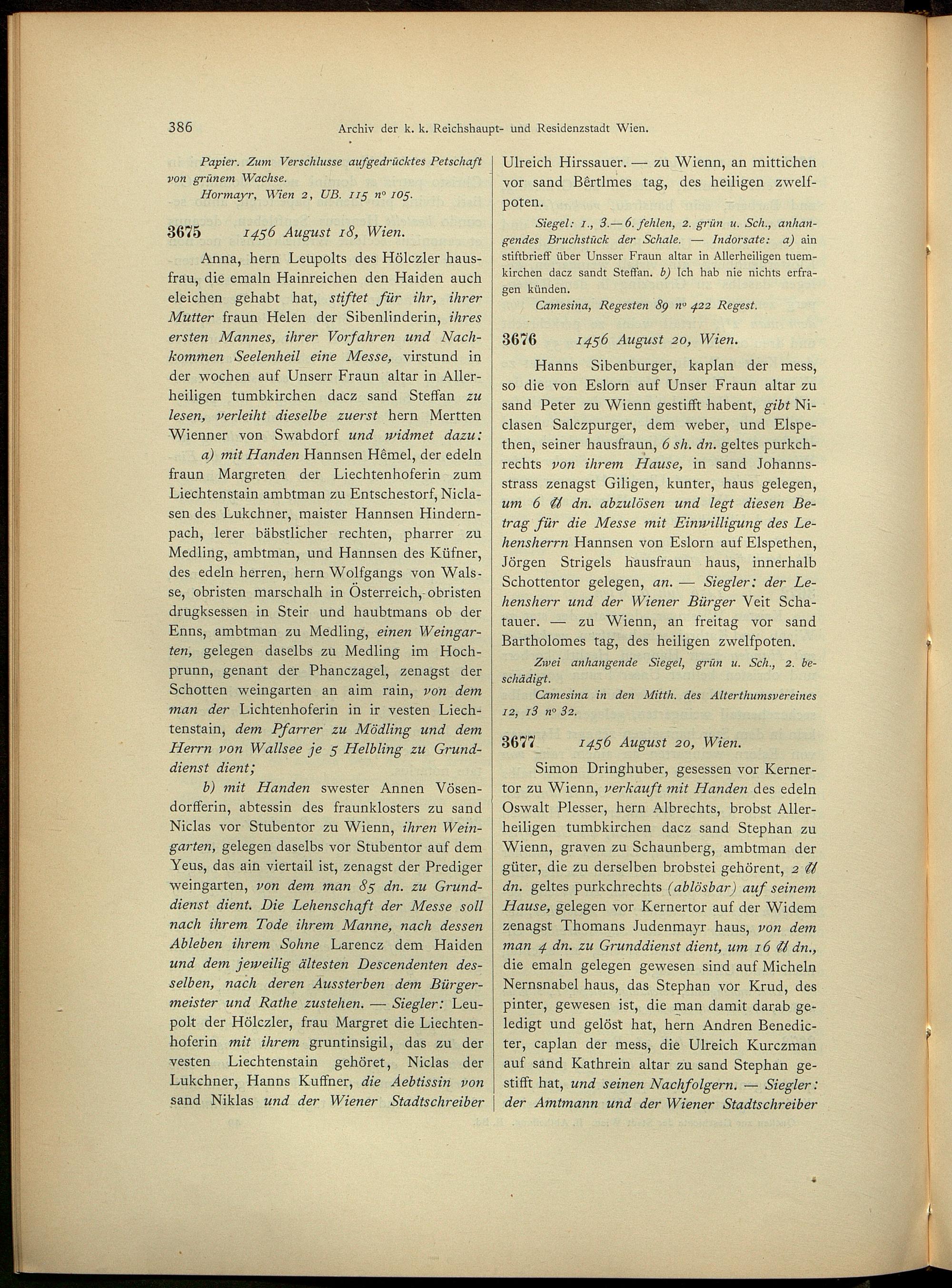 386 Archiv der k. k. Reichshaupt- und Residenzstadt Wien.

Papier. Zum Verschlusse aufgedrücktes Petschaft von grünem Wachse.

Hormayr, Wien 2, UB. 115 nº 105.

3675 1456 August 18, Wien.

Anna, hern Leupolts des Hölczler hausfrau, die emaln Hainreichen den Haiden auch eleichen gehabt hat, stiftet für ihr, ihrer Mutter fraun Helen der Sibenlinderin, ihres ersten Mannes, ihrer Vorfahren und Nachkommen Seelenheil eine Messe, virstund in der wochen auf Unserr Fraun altar in Allerheiligen tumbkirchen dacz sand Steffan zu lesen, verleiht dieselbe zuerst hern Mertten Wienner von Swabdorf und widmet dazu:

a) mit Handen Hannsen Hêmel, der edeln fraun Margreten der Liechtenhoferin zum Liechtenstain ambtman zu Entschestorf, Niclasen des Lukchner, maister Hannsen Hindernpach, lerer bäbstlicher rechten, pharrer zu Medling, ambtman, und Hannsen des Küfner, des edeln herren, hern Wolfgangs von Walsse, obristen marschalh in Österreich, obristen drugksessen in Steir und haubtmans ob der Enns, ambtman zu Medling, einen Weingarten, gelegen daselbs zu Medling im Hochprunn, genant der Phanczagel, zenagst der Schotten weingarten an aim rain, von dem man der Lichtenhoferin in ir vesten Liechtenstain, dem Pfarrer zu Mödling und dem Herrn von Wallsee je 5 Helbling zu Grunddienst dient;

b) mit Handen swester Annen Vösendorfferin, abtessin des fraunklosters zu sand Niclas vor Stubentor zu Wienn, ihren Weingarten, gelegen daselbs vor Stubentor auf dem Yeus, das ain viertail ist, zenagst der Prediger weingarten, von dem man 85 dn. zu Grunddienst dient. Die Lehenschaft der Messe soll nach ihrem Tode ihrem Manne, nach dessen Ableben ihrem Sohne Larencz dem Haiden und dem jeweilig ältesten Descendenten desselben, nach deren Aussterben dem Bürgermeister und Rathe zustehen. — Siegler: Leupolt der Hölczler, frau Margret die Liechtenhoferin mit ihrem gruntinsigil, das zu der vesten Liechtenstain gehöret, Niclas der Lukchner, Hanns Kuffner, die Aebtissin von sand Niklas und der Wiener Stadtschreiber Ulreich Hirssauer. — zu Wienn, an mittichen vor sand Bêrtlmes tag, des heiligen zwelfpoten.

Siegel: 1., 3.—6. fehlen, 2. grün u. Sch., anhangendes Bruchstück der Schale. — Indorsate: a) ain stiftbrieff über Unsser Fraun altar in Allerheiligen tuemkirchen dacz sandt Steffan. b) Ich hab nie nichts erfragen künden.

Camesina, Regesten 89 nº 422 Regest.

3676 1456 August 20, Wien.

Hanns Sibenburger, kaplan der mess, so die von Eslorn auf Unser Fraun altar zu sand Peter zu Wienn gestifft habent, gibt Niclasen Salczpurger, dem weber, und Elspethen, seiner hausfraun, 6 sh. dn. geltes purkchrechts von ihrem Hause, in sand Johannsstrass zenagst Giligen, kunter, haus gelegen, um 6 ℔ dn. abzulösen und legt diesen Betrag für die Messe mit Einwilligung des Lehensherrn Hannsen von Eslorn auf Elspethen, Jörgen Strigels hausfraun haus, innerhalb Schottentor gelegen, an. — Siegler: der Lehensherr und der Wiener Bürger Veit Schatauer. — zu Wienn, an freitag vor sand Bartholomes tag, des heiligen zwelfpoten.

Zwei anhangende Siegel, grün u. Sch., 2. beschädigt.

Camesina in den Mitth. des Alterthumsvereines 12, 13 nº 32.

3677 1456 August 20, Wien.

Simon Dringhuber, gesessen vor Kernertor zu Wienn, verkauft mit Handen des edeln Oswalt Plesser, hern Albrechts, brobst Allerheiligen tumbkirchen dacz sand Stephan zu Wienn, graven zu Schaunberg, ambtman der güter, die zu derselben brobstei gehörent, 2 ℔ dn. geltes purkchrechts (ablösbar) auf seinem Hause, gelegen vor Kernertor auf der Widem zenagst Thomans Judenmayr haus, von dem man 4 dn. zu Grunddienst dient, um 16 ℔ dn., die emaln gelegen gewesen sind auf Micheln Nernsnabel haus, das Stephan vor Krud, des pinter, gewesen ist, die man damit darab geledigt und gelöst hat, hern Andren Benedicter, caplan der mess, die Ulreich Kurczman auf sand Kathrein altar zu sand Stephan gestifft hat, und seinen Nachfolgern. — Siegler: der Amtmann und der Wiener Stadtschreiber